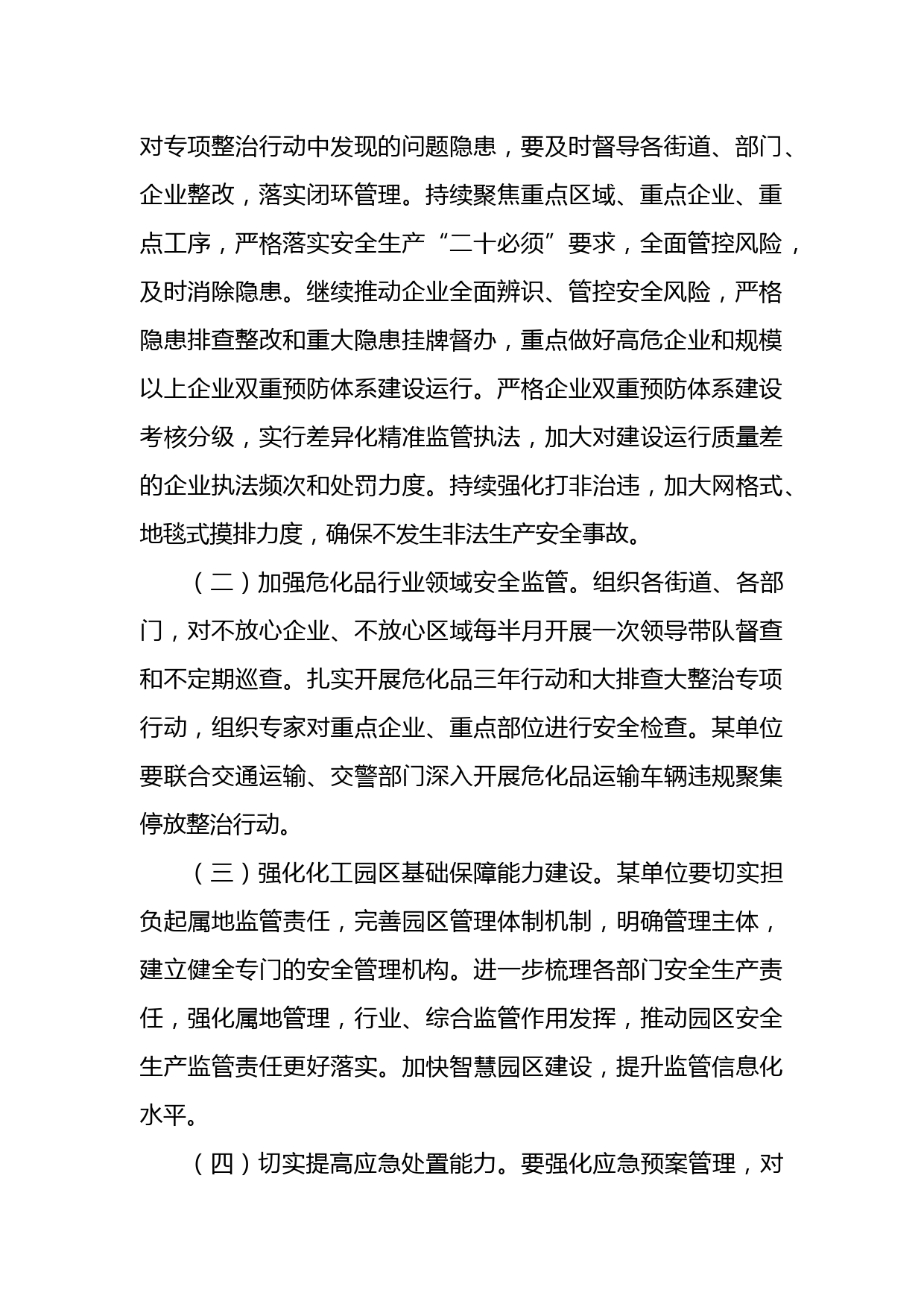 对专项整治行动中发现的问题隐患，要及时督导各街道、部门、企业整改，落实闭环管理。持续聚焦重点区域、重点企业、重点工序，严格落实安全生产“二十必须”要求，全面管控风险，及时消除隐患。继续推动企业全面辨识、管控安全风险，严格隐患排查整改和重大隐患挂牌督办，重点做好高危企业和规模以上企业双重预防体系建设运行。严格企业双重预防体系建设考核分级，实行差异化精准监管执法，加大对建设运行质量差的企业执法频次和处罚力度。持续强化打非治违，加大网格式、地毯式摸排力度，确保不发生非法生产安全事故。

（二）加强危化品行业领域安全监管。组织各街道、各部门，对不放心企业、不放心区域每半月开展一次领导带队督查和不定期巡查。扎实开展危化品三年行动和大排查大整治专项行动，组织专家对重点企业、重点部位进行安全检查。某单位要联合交通运输、交警部门深入开展危化品运输车辆违规聚集停放整治行动。

（三）强化化工园区基础保障能力建设。某单位要切实担负起属地监管责任，完善园区管理体制机制，明确管理主体，建立健全专门的安全管理机构。进一步梳理各部门安全生产责任，强化属地管理，行业、综合监管作用发挥，推动园区安全生产监管责任更好落实。加快智慧园区建设，提升监管信息化水平。

（四）切实提高应急处置能力。要强化应急预案管理，对